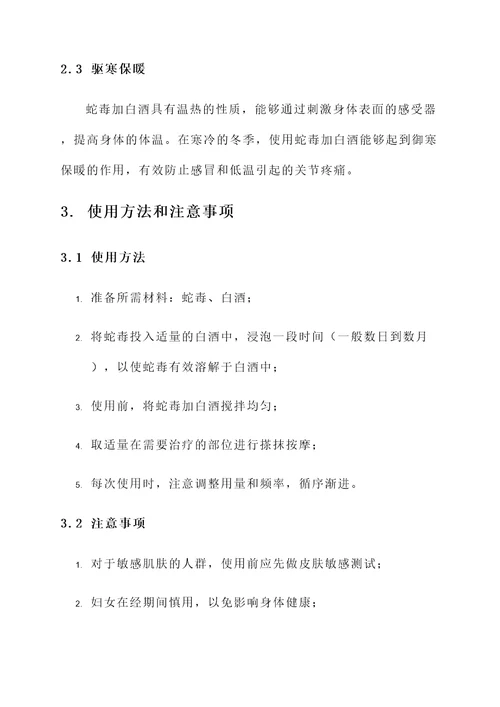 2.3 驱寒保暖

蛇毒加白酒具有温热的性质，能够通过刺激身体表面的感受器，提高身体的体温。在寒冷的冬季，使用蛇毒加白酒能够起到御寒保暖的作用，有效防止感冒和低温引起的关节疼痛。

3. 使用方法和注意事项

3.1 使用方法

1. 准备所需材料：蛇毒、白酒；

2. 将蛇毒投入适量的白酒中，浸泡一段时间（一般数日到数月），以使蛇毒有效溶解于白酒中；

3. 使用前，将蛇毒加白酒搅拌均匀；

4. 取适量在需要治疗的部位进行搽抹按摩；

5. 每次使用时，注意调整用量和频率，循序渐进。

3.2 注意事项

1. 对于敏感肌肤的人群，使用前应先做皮肤敏感测试；

2. 妇女在经期间慎用，以免影响身体健康；